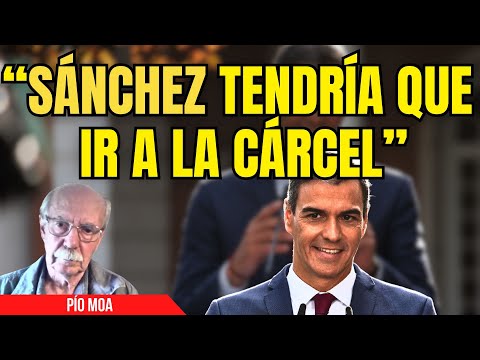 “SÁNCHEZ TENDRÍA QUE IR A LA CÁRCEL”

PÍO MOA